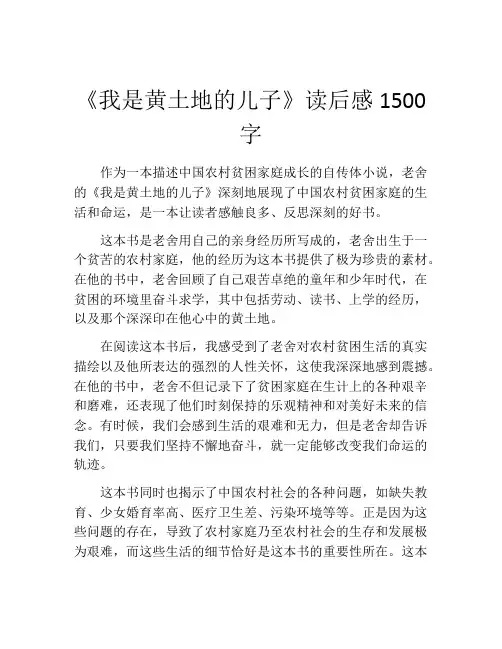 《我是黄土地的儿子》读后感 1500 字

作为一本描述中国农村贫困家庭成长的自传体小说，老舍的《我是黄土地的儿子》深刻地展现了中国农村贫困家庭的生活和命运，是一本让读者感触良多、反思深刻的好书。

这本书是老舍用自己的亲身经历所写成的，老舍出生于一个贫苦的农村家庭，他的经历为这本书提供了极为珍贵的素材。在他的书中，老舍回顾了自己艰苦卓绝的童年和少年时代，在贫困的环境里奋斗求学，其中包括劳动、读书、上学的经历，以及那个深深印在他心中的黄土地。

在阅读这本书后，我感受到了老舍对农村贫困生活的真实描绘以及他所表达的强烈的人性关怀，这使我深深地感到震撼。在他的书中，老舍不但记录下了贫困家庭在生计上的各种艰辛和磨难，还表现了他们时刻保持的乐观精神和对美好未来的信念。有时候，我们会感到生活的艰难和无力，但是老舍却告诉我们，只要我们坚持不懈地奋斗，就一定能够改变我们命运的轨迹。

这本书同时也揭示了中国农村社会的各种问题，如缺失教育、少女婚育率高、医疗卫生差、污染环境等等。正是因为这些问题的存在，导致了农村家庭乃至农村社会的生存和发展极为艰难，而这些生活的细节恰好是这本书的重要性所在。这本